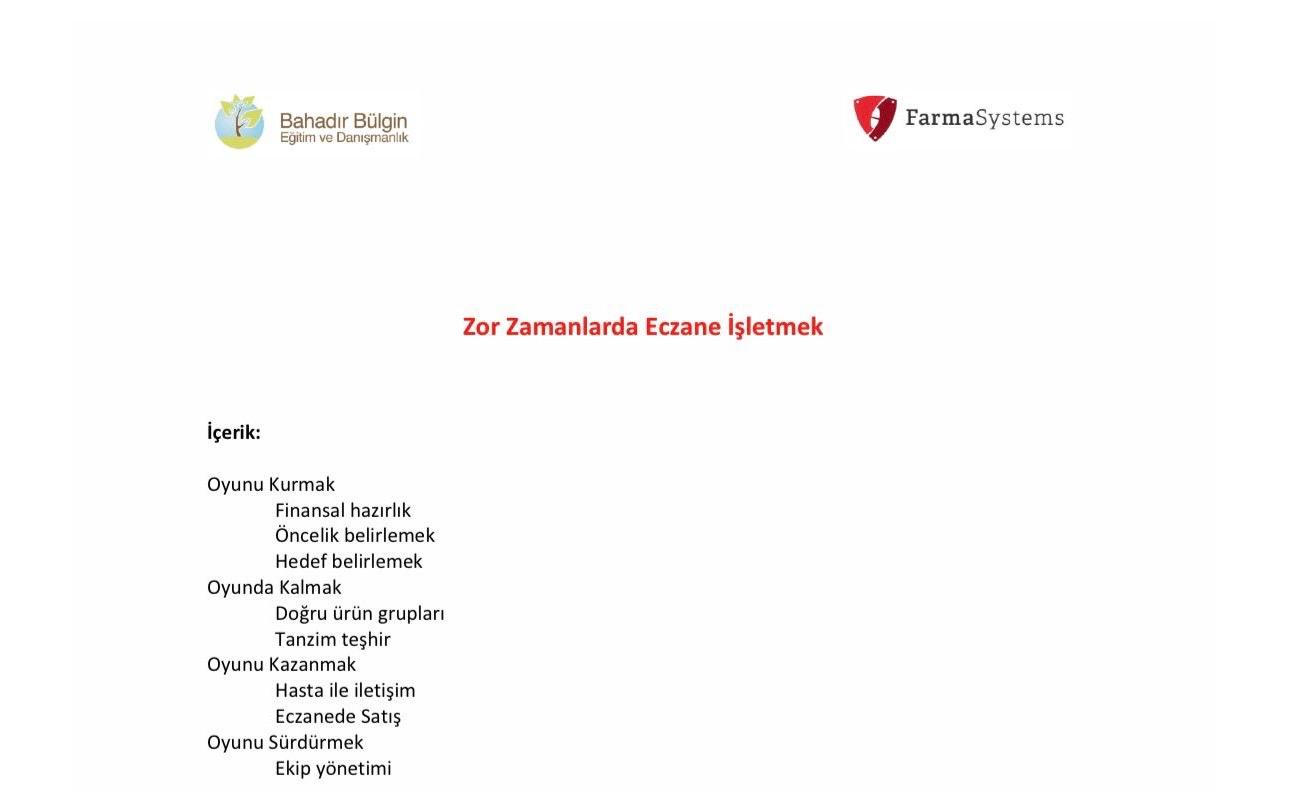 Bahadır Bülgin
Eğitim ve Danışmanlık

FarmaSystems

Zor Zamanlarda Eczane İşletmek

İçerik:

Oyunu Kurmak
Finansal hazırlık
Öncelik belirlemek
Hedef belirlemek
Oyunda Kalmak
Doğru ürün grupları
Tanzim teşhir
Oyunu Kazanmak
Hasta ile iletişim
Eczanede Satış
Oyunu Sürdürmek
Ekip yönetimi